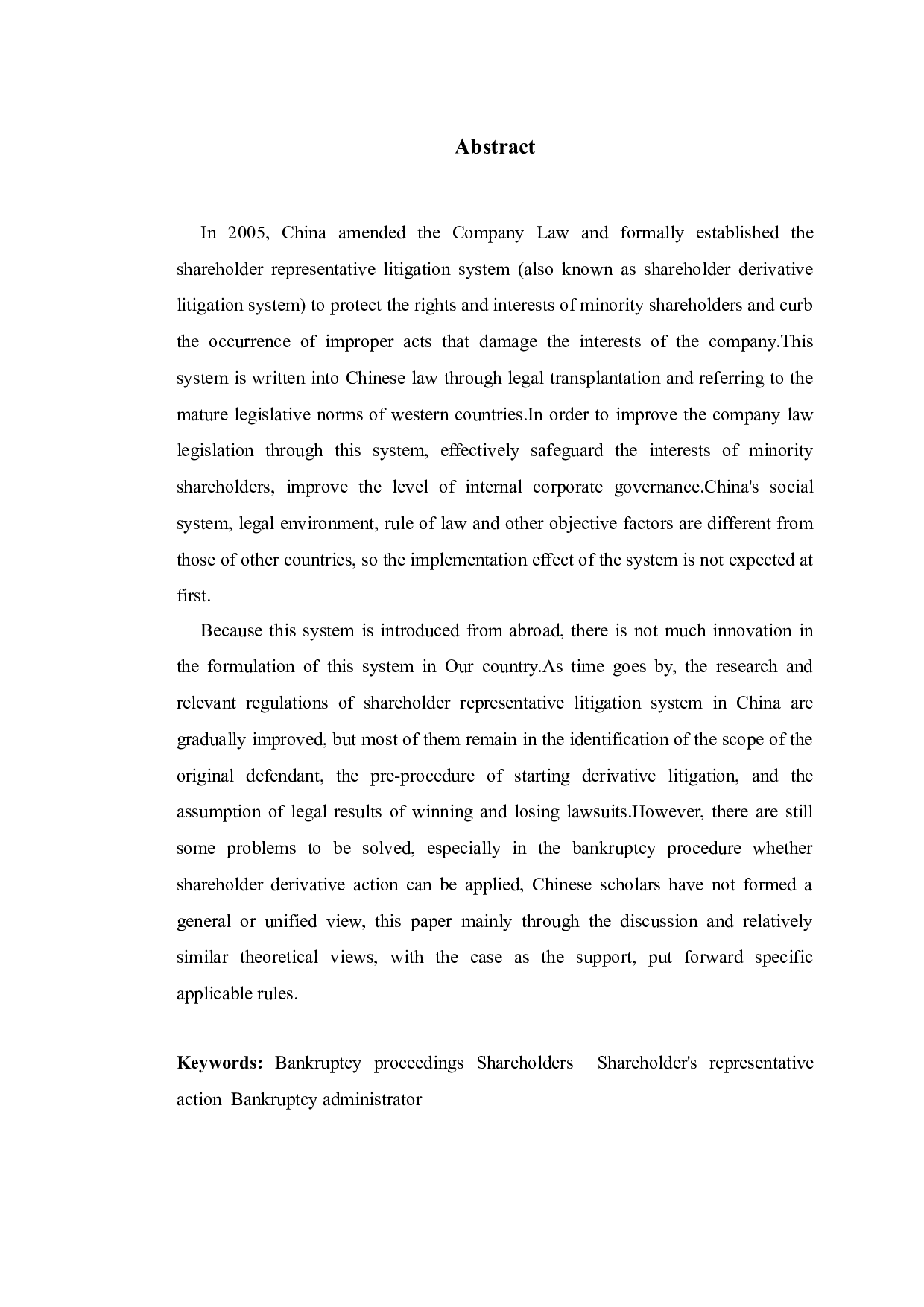 Abstract

In 2005, China amended the Company Law and formally established the shareholder representative litigation system (also known as shareholder derivative litigation system) to protect the rights and interests of minority shareholders and curb the occurrence of improper acts that damage the interests of the company.This system is written into Chinese law through legal transplantation and referring to the mature legislative norms of western countries.In order to improve the company law legislation through this system, effectively safeguard the interests of minority shareholders, improve the level of internal corporate governance.China's social system, legal environment, rule of law and other objective factors are different from those of other countries, so the implementation effect of the system is not expected at first.

Because this system is introduced from abroad, there is not much innovation in the formulation of this system in Our country.As time goes by, the research and relevant regulations of shareholder representative litigation system in China are gradually improved, but most of them remain in the identification of the scope of the original defendant, the pre-procedure of starting derivative litigation, and the assumption of legal results of winning and losing lawsuits.However, there are still some problems to be solved, especially in the bankruptcy procedure whether shareholder derivative action can be applied, Chinese scholars have not formed a general or unified view, this paper mainly through the discussion and relatively similar theoretical views, with the case as the support, put forward specific applicable rules.

Keywords: Bankruptcy proceedings Shareholders Shareholder's representative action Bankruptcy administrator